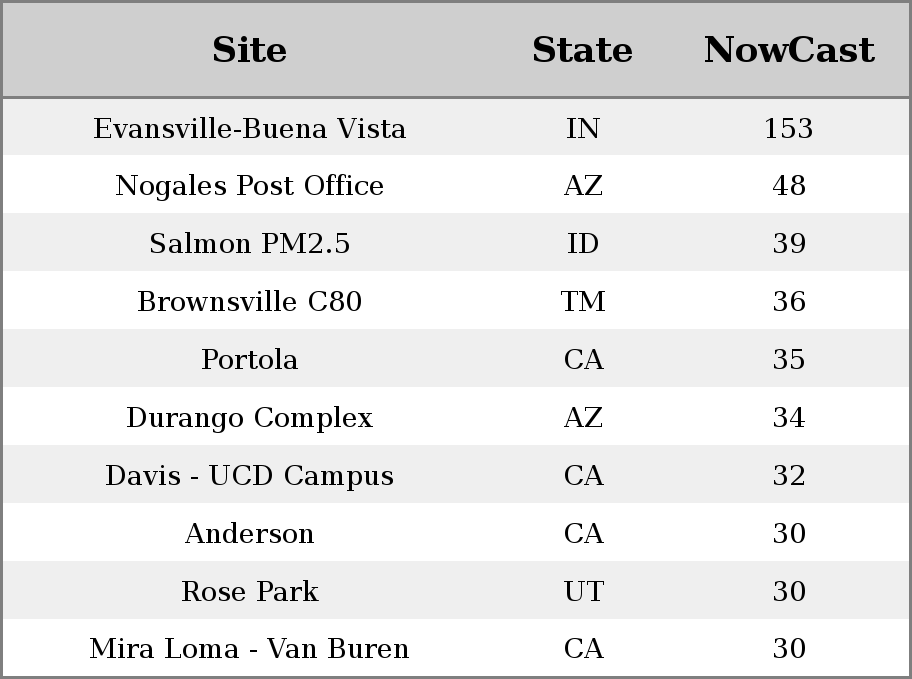 | Site | State | NowCast |
|---|---|---|
| Evansville-Buena Vista | IN | 153 |
| Nogales Post Office | AZ | 48 |
| Salmon PM2.5 | ID | 39 |
| Brownsville C80 | TM | 36 |
| Portola | CA | 35 |
| Durango Complex | AZ | 34 |
| Davis - UCD Campus | CA | 32 |
| Anderson | CA | 30 |
| Rose Park | UT | 30 |
| Mira Loma - Van Buren | CA | 30 |